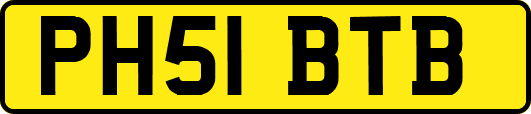 PH51 BTB